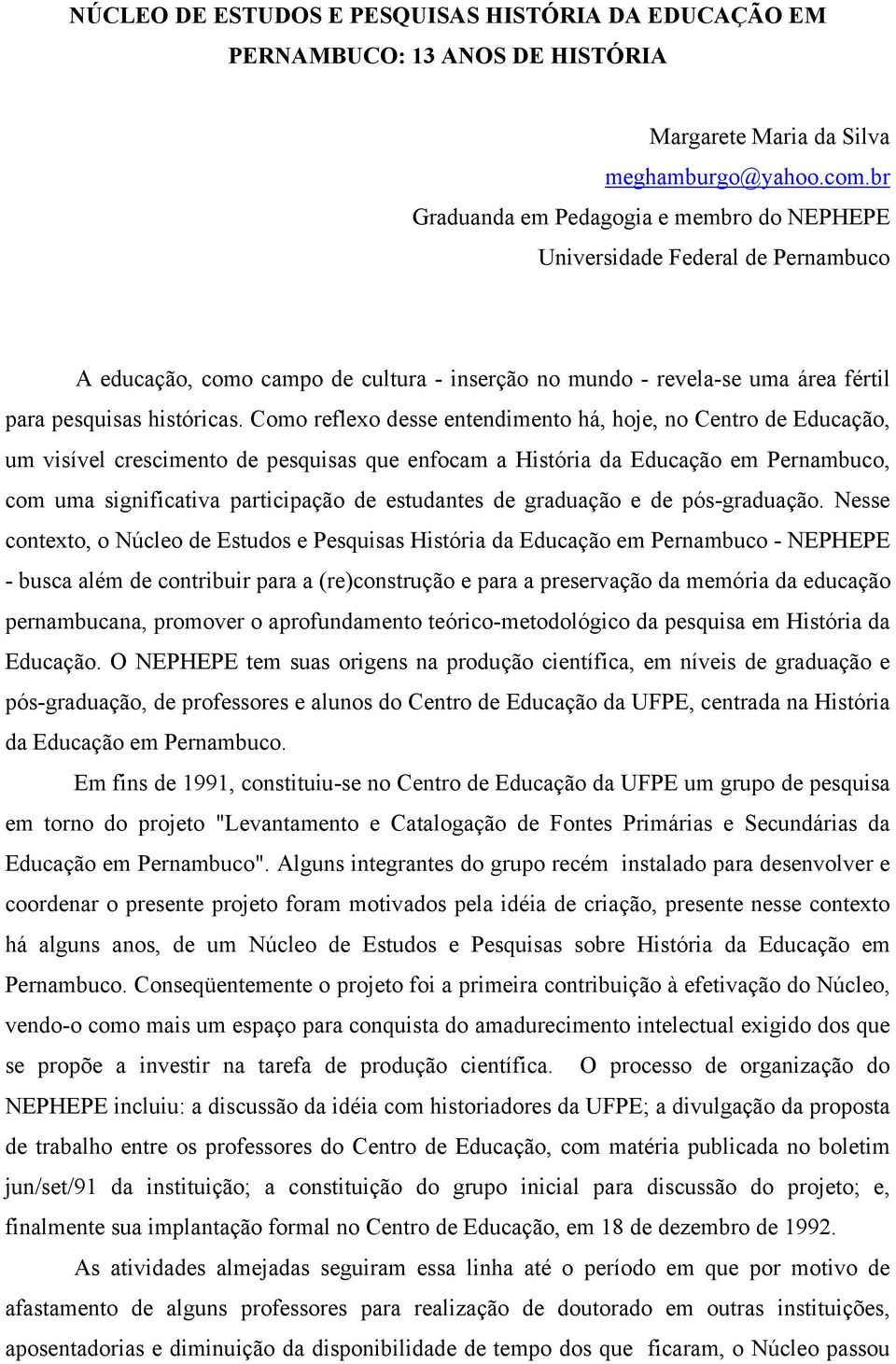 NÚCLEO DE ESTUDOS E PESQUISAS HISTÓRIA DA EDUCAÇÃO EM PERNAMBUCO: 13 ANOS DE HISTÓRIA

Margarete Maria da Silva
meghamburgo@yahoo.com.br
Graduanda em Pedagogia e membro do NEPHEPE
Universidade Federal de Pernambuco

A educação, como campo de cultura - inserção no mundo - revela-se uma área fértil para pesquisas históricas. Como reflexo desse entendimento há, hoje, no Centro de Educação, um visível crescimento de pesquisas que enfocam a História da Educação em Pernambuco, com uma significativa participação de estudantes de graduação e de pós-graduação. Nesse contexto, o Núcleo de Estudos e Pesquisas História da Educação em Pernambuco - NEPHEPE - busca além de contribuir para a (re)construção e para a preservação da memória da educação pernambucana, promover o aprofundamento teórico-metodológico da pesquisa em História da Educação. O NEPHEPE tem suas origens na produção científica, em níveis de graduação e pós-graduação, de professores e alunos do Centro de Educação da UFPE, centrada na História da Educação em Pernambuco.

Em fins de 1991, constituiu-se no Centro de Educação da UFPE um grupo de pesquisa em torno do projeto "Levantamento e Catalogação de Fontes Primárias e Secundárias da Educação em Pernambuco". Alguns integrantes do grupo recém instalado para desenvolver e coordenar o presente projeto foram motivados pela idéia de criação, presente nesse contexto há alguns anos, de um Núcleo de Estudos e Pesquisas sobre História da Educação em Pernambuco. Conseqüentemente o projeto foi a primeira contribuição à efetivação do Núcleo, vendo-o como mais um espaço para conquista do amadurecimento intelectual exigido dos que se propõe a investir na tarefa de produção científica. O processo de organização do NEPHEPE incluiu: a discussão da idéia com historiadores da UFPE; a divulgação da proposta de trabalho entre os professores do Centro de Educação, com matéria publicada no boletim jun/set/91 da instituição; a constituição do grupo inicial para discussão do projeto; e, finalmente sua implantação formal no Centro de Educação, em 18 de dezembro de 1992.

As atividades almejadas seguiram essa linha até o período em que por motivo de afastamento de alguns professores para realização de doutorado em outras instituições, aposentadorias e diminuição da disponibilidade de tempo dos que ficaram, o Núcleo passou